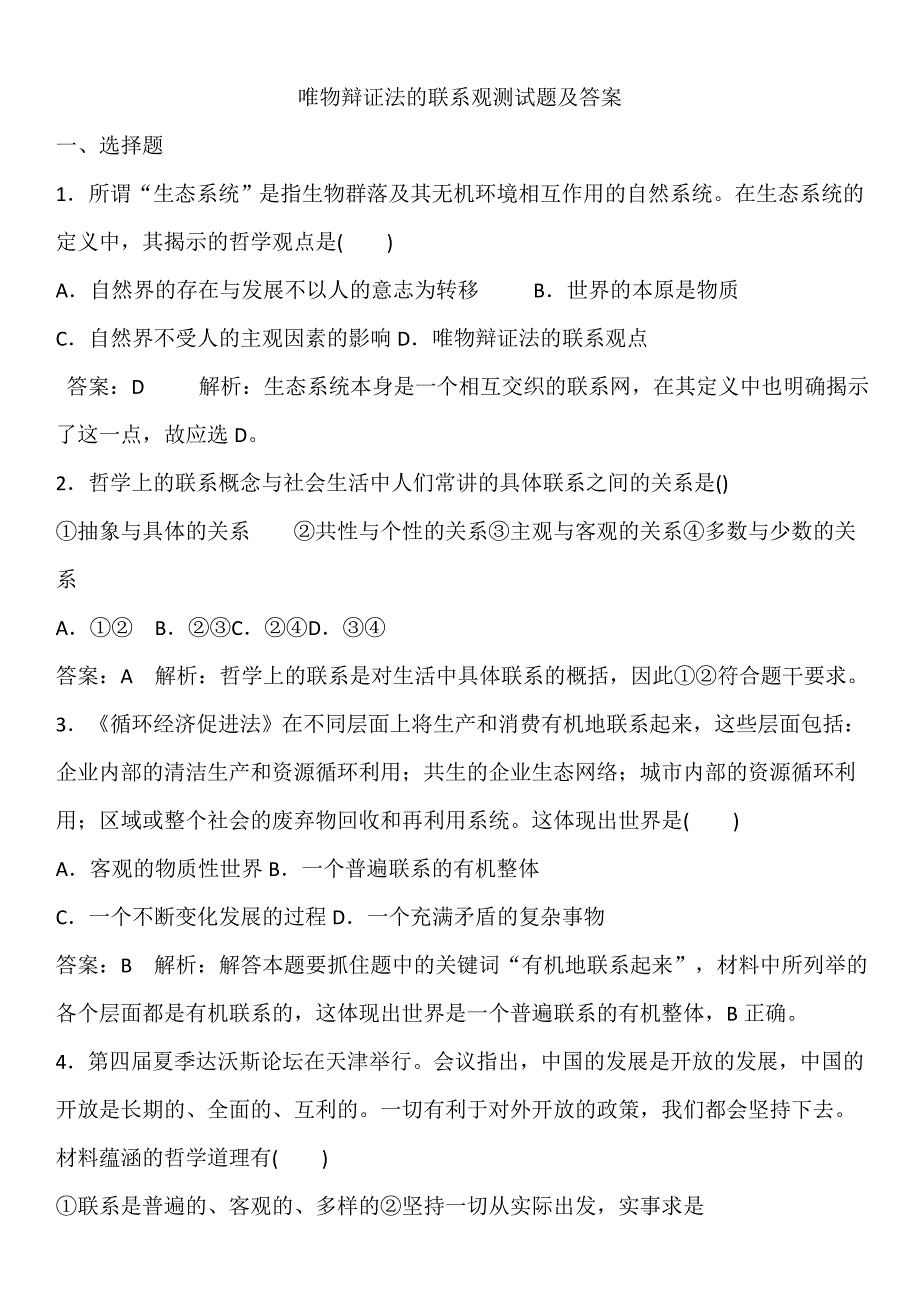 唯物辩证法的联系观测试题及答案

一、选择题

1．所谓“生态系统”是指生物群落及其无机环境相互作用的自然系统。在生态系统的定义中，其揭示的哲学观点是(　　)

A．自然界的存在与发展不以人的意志为转移　　B．世界的本原是物质

C．自然界不受人的主观因素的影响 D．唯物辩证法的联系观点

答案：D　　解析：生态系统本身是一个相互交织的联系网，在其定义中也明确揭示了这一点，故应选 D。

2．哲学上的联系概念与社会生活中人们常讲的具体联系之间的关系是()

①抽象与具体的关系　　②共性与个性的关系③主观与客观的关系④多数与少数的关系

A．①②　B．②③C．②④D．③④

答案：A　解析：哲学上的联系是对生活中具体联系的概括，因此①②符合题干要求。

3．《循环经济促进法》在不同层面上将生产和消费有机地联系起来，这些层面包括：企业内部的清洁生产和资源循环利用；共生的企业生态网络；城市内部的资源循环利用；区域或整个社会的废弃物回收和再利用系统。这体现出世界是(　　)

A．客观的物质性世界 B．一个普遍联系的有机整体

C．一个不断变化发展的过程 D．一个充满矛盾的复杂事物

答案：B　解析：解答本题要抓住题中的关键词“有机地联系起来”，材料中所列举的各个层面都是有机联系的，这体现出世界是一个普遍联系的有机整体，B 正确。

4．第四届夏季达沃斯论坛在天津举行。会议指出，中国的发展是开放的发展，中国的开放是长期的、全面的、互利的。一切有利于对外开放的政策，我们都会坚持下去。材料蕴涵的哲学道理有(　　)

①联系是普遍的、客观的、多样的②坚持一切从实际出发，实事求是